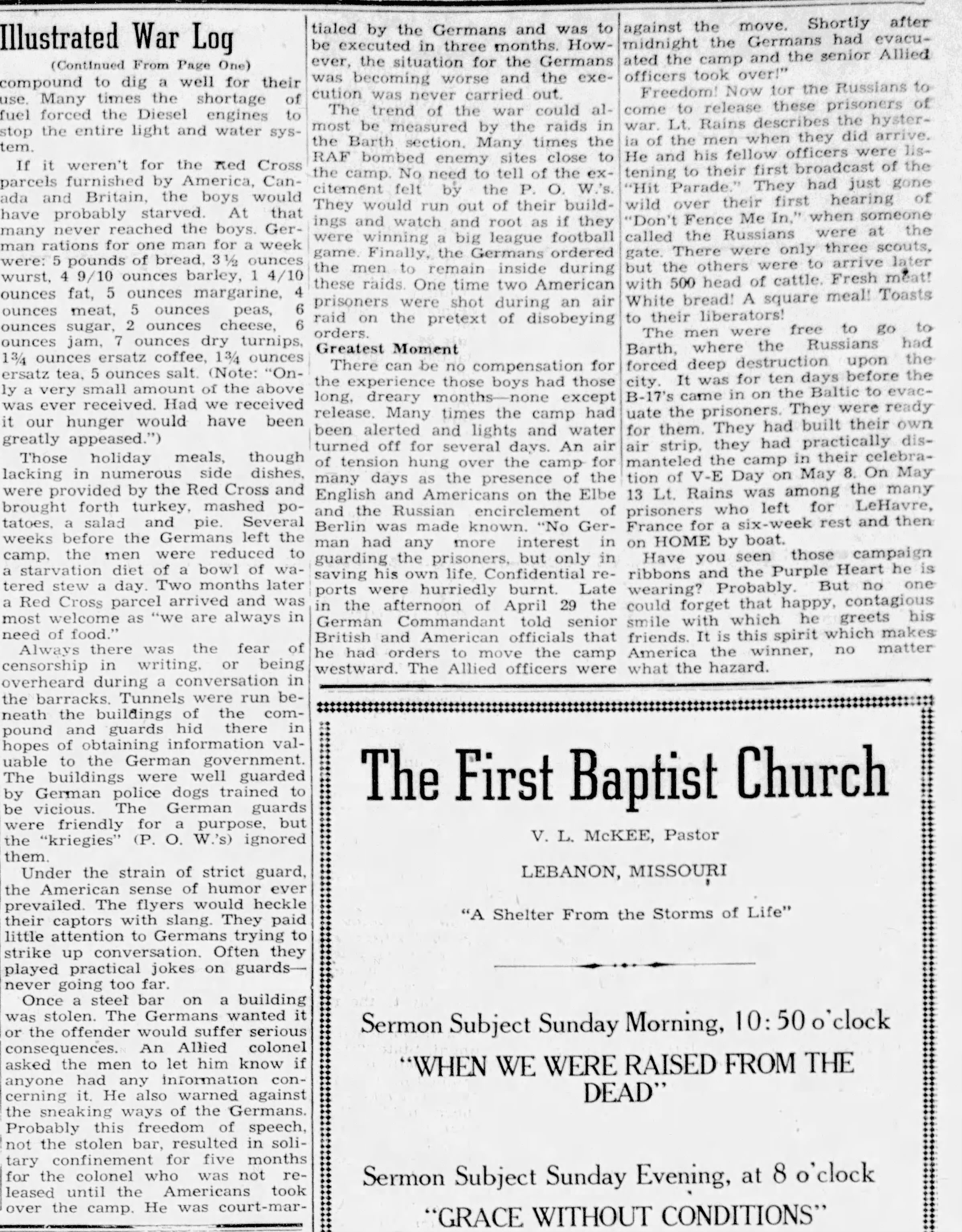 Illustrated War Log

(Continued From Page One)

compound to dig a well for their use. Many times the shortage of fuel forced the Diesel engines to stop the entire light and water system.

If it weren't for the Red Cross parcels furnished by America, Canada and Britain, the boys would have probably starved. At that many never reached the boys. German rations for one man for a week were: 5 pounds of bread, 3½ ounces wurst, 4 9/10 ounces barley, 1 4/10 ounces fat, 5 ounces margarine, 4 ounces meat, 5 ounces peas, 6 ounces sugar, 2 ounces cheese, 6 ounces jam, 7 ounces dry turnips, 1¾ ounces ersatz coffee, 1¾ ounces ersatz tea, 5 ounces salt. (Note: "Only a very small amount of the above was ever received. Had we received it our hunger would have been greatly appeased.")

Those holiday meals, though lacking in numerous side dishes, were provided by the Red Cross and brought forth turkey, mashed potatoes, a salad and pie. Several weeks before the Germans left the camp, the men were reduced to a starvation diet of a bowl of watered stew a day. Two months later a Red Cross parcel arrived and was most welcome as "we are always in need of food."

Always there was the fear of censorship in writing, or being overheard during a conversation in the barracks. Tunnels were run beneath the buildings of the compound and guards hid there in hopes of obtaining information valuable to the German government. The buildings were well guarded by German police dogs trained to be vicious. The German guards were friendly for a purpose, but the "kriegies" (P. O. W.'s) ignored them.

Under the strain of strict guard, the American sense of humor ever prevailed. The flyers would heckle their captors with slang. They paid little attention to Germans trying to strike up conversation. Often they played practical jokes on guards—never going too far.

Once a steel bar on a building was stolen. The Germans wanted it or the offender would suffer serious consequences. An Allied colonel asked the men to let him know if anyone had any information concerning it. He also warned against the sneaking ways of the Germans. Probably this freedom of speech, not the stolen bar, resulted in solitary confinement for five months for the colonel who was not released until the Americans took over the camp. He was court-martialed by the Germans and was to be executed in three months. However, the situation for the Germans was becoming worse and the execution was never carried out.

The trend of the war could almost be measured by the raids in the Barth section. Many times the RAF bombed enemy sites close to the camp. No need to tell of the excitement felt by the P. O. W.'s. They would run out of their buildings and watch and root as if they were winning a big league football game. Finally, the Germans ordered the men to remain inside during these raids. One time two American prisoners were shot during an air raid on the pretext of disobeying orders.

Greatest Moment

There can be no compensation for the experience those boys had those long, dreary months—none except release. Many times the camp had been alerted and lights and water turned off for several days. An air of tension hung over the camp for many days as the presence of the English and Americans on the Elbe and the Russian encirclement of Berlin was made known. "No German had any more interest in guarding the prisoners, but only in saving his own life. Confidential reports were hurriedly burnt. Late in the afternoon of April 29 the German Commandant told senior British and American officials that he had orders to move the camp westward. The Allied officers were against the move. Shortly after midnight the Germans had evacuated the camp and the senior Allied officers took over!"

Freedom! Now for the Russians to come to release these prisoners of war. Lt. Rains describes the hysteria of the men when they did arrive. He and his fellow officers were listening to their first broadcast of the "Hit Parade." They had just gone wild over their first hearing of "Don't Fence Me In," when someone called the Russians were at the gate. There were only three scouts, but the others were to arrive later with 500 head of cattle. Fresh meat! White bread! A square meal! Toasts to their liberators!

The men were free to go to Barth, where the Russians had forced deep destruction upon the city. It was for ten days before the B-17's came in on the Baltic to evacuate the prisoners. They were ready for them. They had built their own air strip, they had practically dismanteled the camp in their celebration of V-E Day on May 8. On May 13 Lt. Rains was among the many prisoners who left for LeHavre, France for a six-week rest and then on HOME by boat.

Have you seen those campaign ribbons and the Purple Heart he is wearing? Probably. But no one could forget that happy, contagious smile with which he greets his friends. It is this spirit which makes America the winner, no matter what the hazard.

The First Baptist Church

V. L. McKEE, Pastor

LEBANON, MISSOURI

"A Shelter From the Storms of Life"

Sermon Subject Sunday Morning, 10:50 o'clock

"WHEN WE WERE RAISED FROM THE DEAD"

Sermon Subject Sunday Evening, at 8 o'clock

"GRACE WITHOUT CONDITIONS"